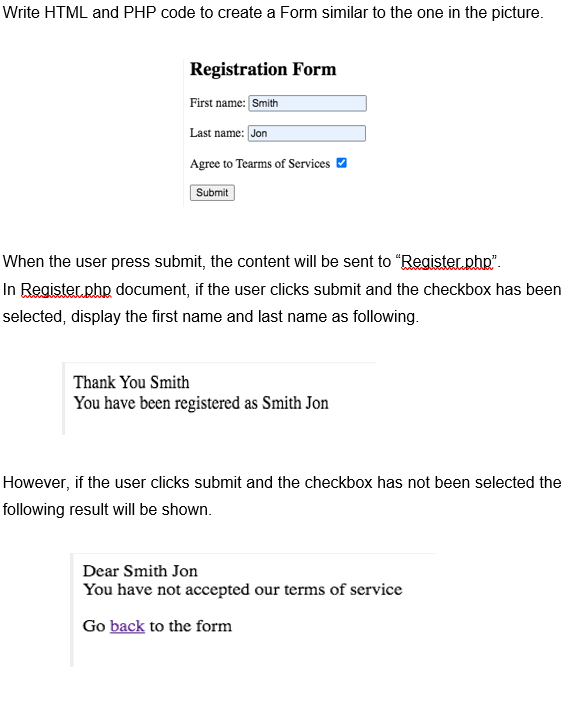 Write HTML and PHP code to create a Form similar to the one in the picture.

Registration Form

First name: Smith

Last name: Jon

Agree to Tearms of Services

Submit

When the user press submit, the content will be sent to “Register.php”.
In Register.php document, if the user clicks submit and the checkbox has been selected, display the first name and last name as following.

Thank You Smith
You have been registered as Smith Jon

However, if the user clicks submit and the checkbox has not been selected the following result will be shown.

Dear Smith Jon
You have not accepted our terms of service

Go back to the form